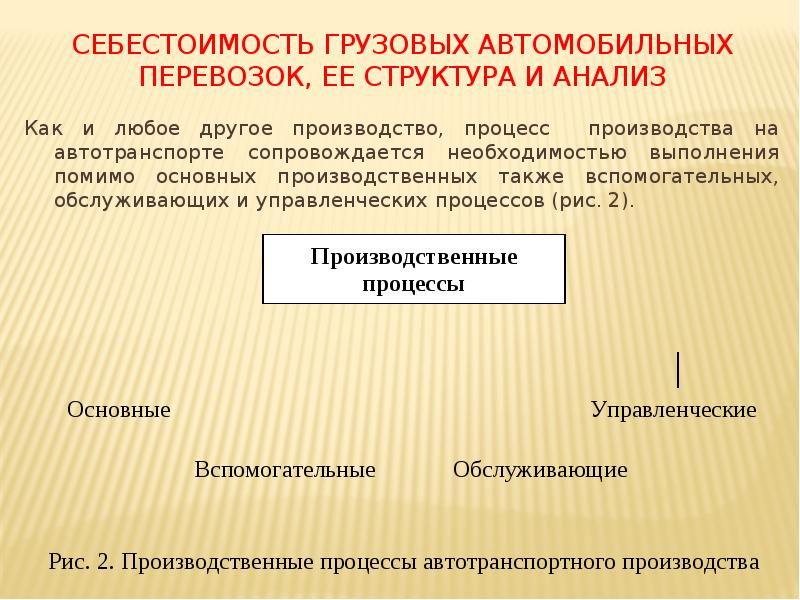 СЕБЕСТОИМОСТЬ ГРУЗОВЫХ АВТОМОБИЛЬНЫХ ПЕРЕВОЗОК, ЕЕ СТРУКТУРА И АНАЛИЗ

Как и любое другое производство, процесс производства на автотранспорте сопровождается необходимостью выполнения помимо основных производственных также вспомогательных, обслуживающих и управленческих процессов (рис. 2).

Производственные процессы

Основные

Управленческие

Вспомогательные

Обслуживающие

Рис. 2. Производственные процессы автотранспортного производства